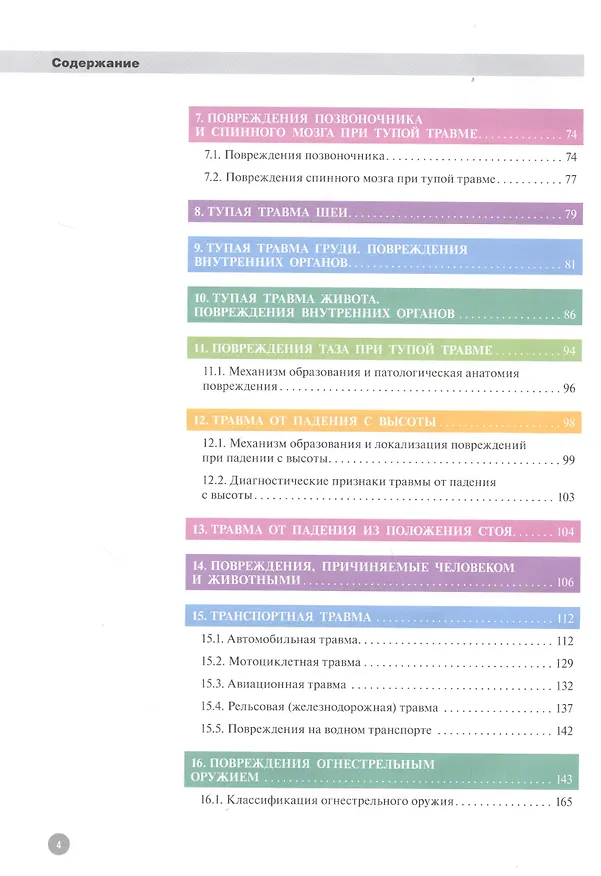 Содержание

7. ПОВРЕЖДЕНИЯ ПОЗВОНОЧНИКА И СПИННОГО МОЗГА ПРИ ТУПОЙ ТРАВМЕ 74

7.1. Повреждения позвоночника 74

7.2. Повреждения спинного мозга при тупой травме 77

8. ТУПАЯ ТРАВМА ШЕИ 79

9. ТУПАЯ ТРАВМА ГРУДИ. ПОВРЕЖДЕНИЯ ВНУТРЕННИХ ОРГАНОВ 81

10. ТУПАЯ ТРАВМА ЖИВОТА. ПОВРЕЖДЕНИЯ ВНУТРЕННИХ ОРГАНОВ 86

11. ПОВРЕЖДЕНИЯ ТАЗА ПРИ ТУПОЙ ТРАВМЕ 94

11.1. Механизм образования и патологическая анатомия повреждения 96

12. ТРАВМА ОТ ПАДЕНИЯ С ВЫСОТЫ 98

12.1. Механизм образования и локализация повреждений при падении с высоты 99

12.2. Диагностические признаки травмы от падения с высоты 103

13. ТРАВМА ОТ ПАДЕНИЯ ИЗ ПОЛОЖЕНИЯ СТОЯ 104

14. ПОВРЕЖДЕНИЯ, ПРИЧИНЯЕМЫЕ ЧЕЛОВЕКОМ И ЖИВОТНЫМИ 106

15. ТРАНСПОРТНАЯ ТРАВМА 112

15.1. Автомобильная травма 112

15.2. Мотоциклетная травма 129

15.3. Авиационная травма 132

15.4. Рельсовая (железнодорожная) травма 137

15.5. Повреждения на водном транспорте 142

16. ПОВРЕЖДЕНИЯ ОГНЕСТРЕЛЬНЫМ ОРУЖИЕМ 143

16.1. Классификация огнестрельного оружия 165

4